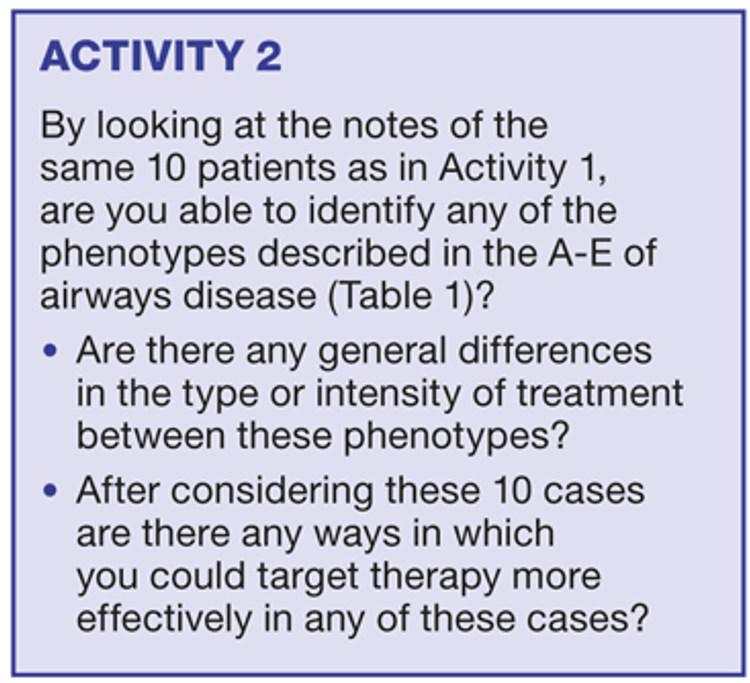 ACTIVITY 2

By looking at the notes of the same 10 patients as in Activity 1, are you able to identify any of the phenotypes described in the A-E of airways disease (Table 1)?

• Are there any general differences in the type or intensity of treatment between these phenotypes?
• After considering these 10 cases are there any ways in which you could target therapy more effectively in any of these cases?